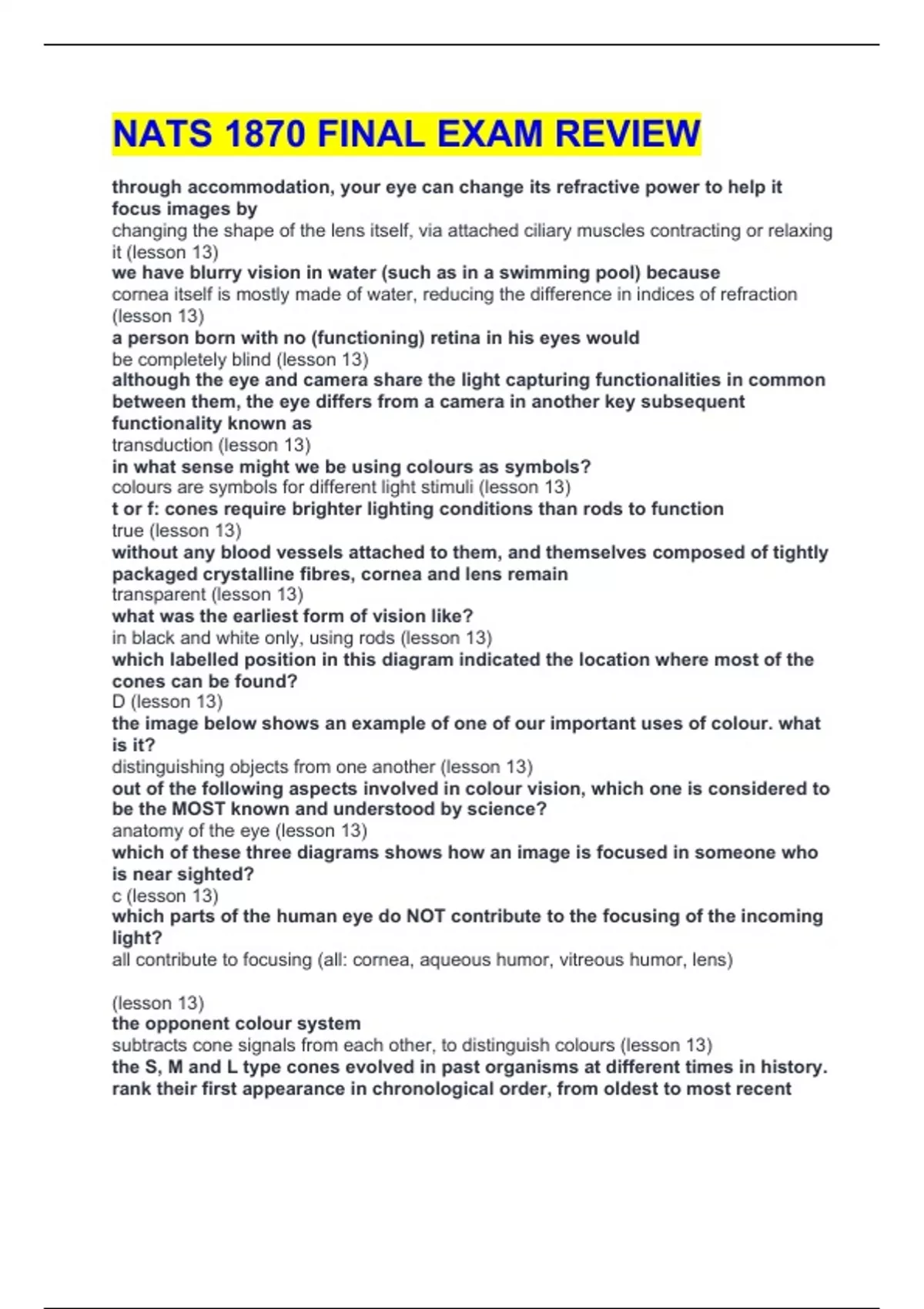 NATS 1870 FINAL EXAM REVIEW

through accommodation, your eye can change its refractive power to help it focus images by
changing the shape of the lens itself, via attached ciliary muscles contracting or relaxing it (lesson 13)
we have blurry vision in water (such as in a swimming pool) because
cornea itself is mostly made of water, reducing the difference in indices of refraction (lesson 13)
a person born with no (functioning) retina in his eyes would
be completely blind (lesson 13)
although the eye and camera share the light capturing functionalities in common between them, the eye differs from a camera in another key subsequent functionality known as
transduction (lesson 13)
in what sense might we be using colours as symbols?
colours are symbols for different light stimuli (lesson 13)
t or f: cones require brighter lighting conditions than rods to function
true (lesson 13)
without any blood vessels attached to them, and themselves composed of tightly packaged crystalline fibres, cornea and lens remain
transparent (lesson 13)
what was the earliest form of vision like?
in black and white only, using rods (lesson 13)
which labelled position in this diagram indicated the location where most of the cones can be found?
D (lesson 13)
the image below shows an example of one of our important uses of colour. what is it?
distinguishing objects from one another (lesson 13)
out of the following aspects involved in colour vision, which one is considered to be the MOST known and understood by science?
anatomy of the eye (lesson 13)
which of these three diagrams shows how an image is focused in someone who is near sighted?
c (lesson 13)
which parts of the human eye do NOT contribute to the focusing of the incoming light?
all contribute to focusing (all: cornea, aqueous humor, vitreous humor, lens)

(lesson 13)
the opponent colour system
subtracts cone signals from each other, to distinguish colours (lesson 13)
the S, M and L type cones evolved in past organisms at different times in history. rank their first appearance in chronological order, from oldest to most recent